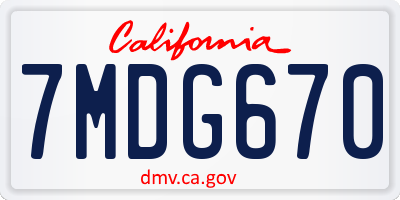 California

7MDG670

dmv.ca.gov